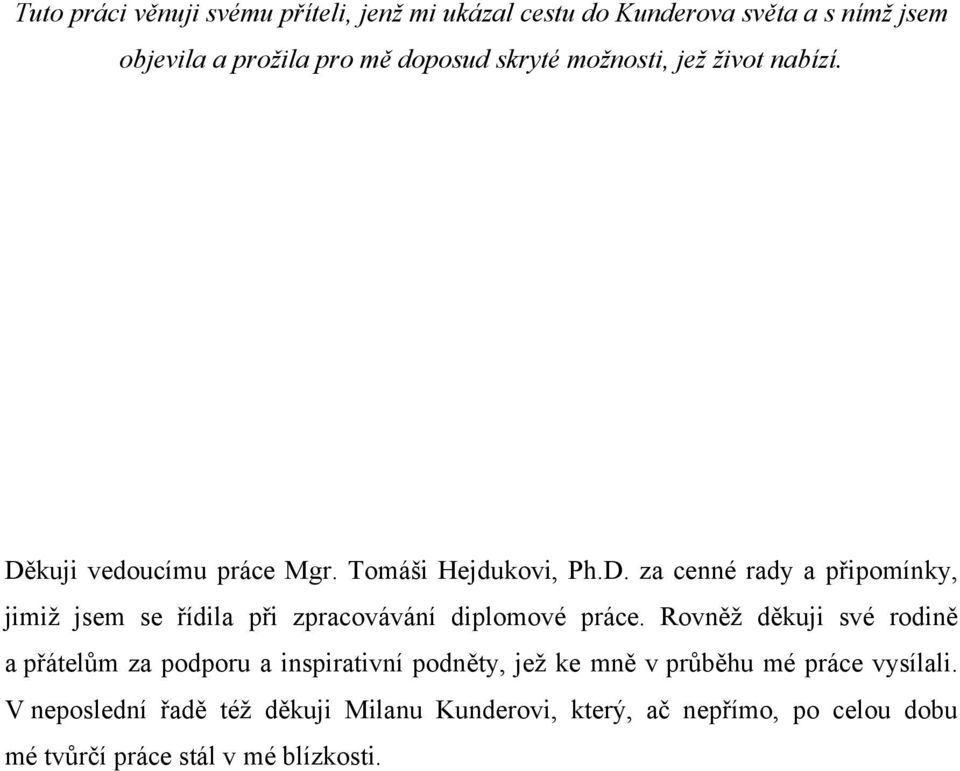 Tuto práci věnuji svému příteli, jenž mi ukázal cestu do Kunderova světa a s nímž jsem objevila a prožila pro mě doposud skryté možnosti, jež život nabízí.

Děkuji vedoucímu práce Mgr. Tomáši Hejdukovi, Ph.D. za cenné rady a připomínky, jimiž jsem se řídila při zpracovávání diplomové práce. Rovněž děkuji své rodině a přátelům za podporu a inspirativní podněty, jež ke mně v průběhu mé práce vysílali. V neposlední řadě též děkuji Milanu Kunderovi, který, ač nepřímo, po celou dobu mé tvůrčí práce stál v mé blízkosti.